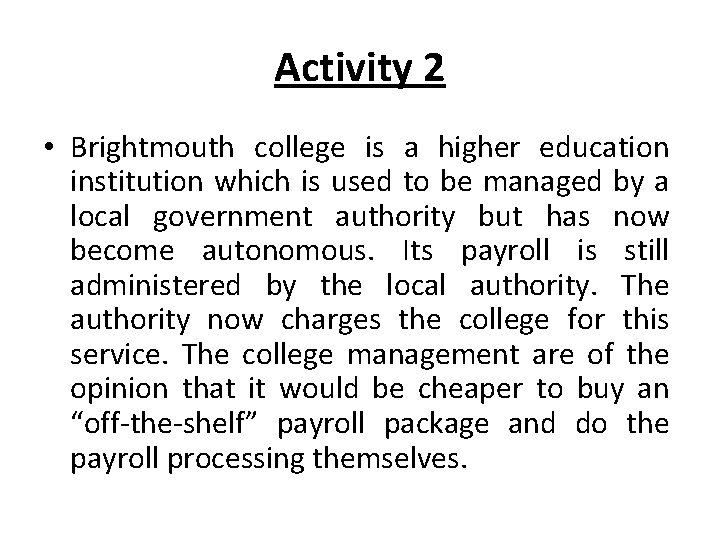 Activity 2

• Brightmouth college is a higher education institution which is used to be managed by a local government authority but has now become autonomous. Its payroll is still administered by the local authority. The authority now charges the college for this service. The college management are of the opinion that it would be cheaper to buy an “off-the-shelf” payroll package and do the payroll processing themselves.